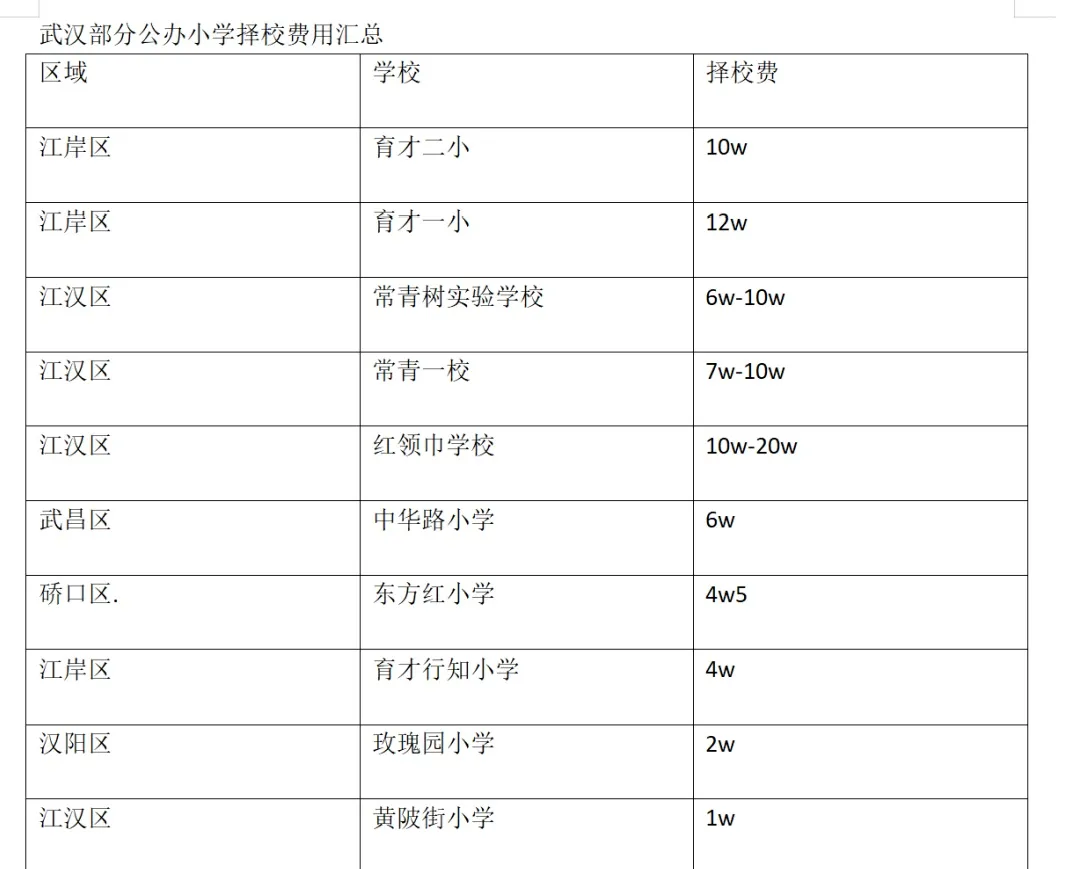 武汉部分公办小学择校费用汇总

| 区域 | 学校 | 择校费 |
|---|---|---|
| 江岸区 | 育才二小 | 10w |
| 江岸区 | 育才一小 | 12w |
| 江汉区 | 常青树实验学校 | 6w-10w |
| 江汉区 | 常青一校 | 7w-10w |
| 江汉区 | 红领巾学校 | 10w-20w |
| 武昌区 | 中华路小学 | 6w |
| 硚口区. | 东方红小学 | 4w5 |
| 江岸区 | 育才行知小学 | 4w |
| 汉阳区 | 玫瑰园小学 | 2w |
| 江汉区 | 黄陂街小学 | 1w |